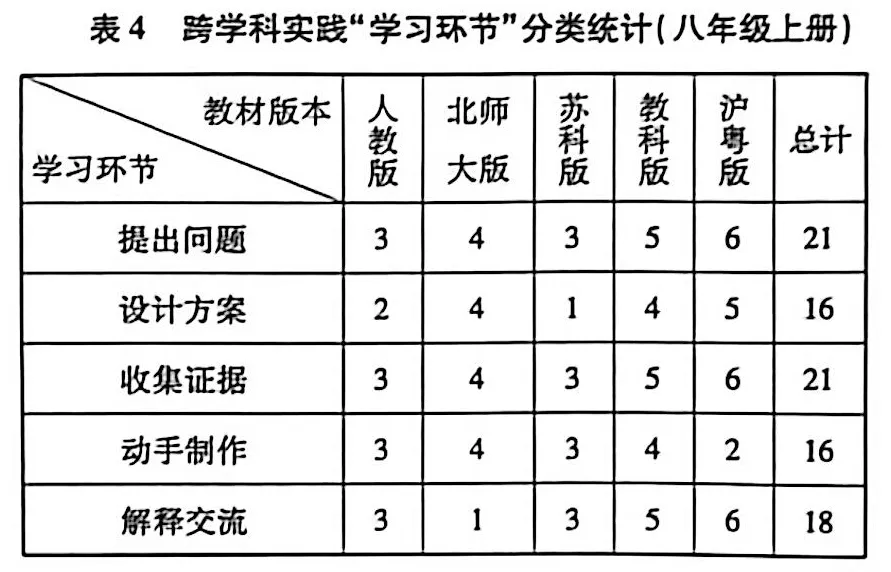 表4 跨学科实践“学习环节”分类统计(八年级上册)

| 教材版本 学习环节 | 人教版 | 北师大版 | 苏科版 | 教科版 | 沪粤版 | 总计 |
|---|---|---|---|---|---|---|
| 提出问题 | 3 | 4 | 3 | 5 | 6 | 21 |
| 设计方案 | 2 | 4 | 1 | 4 | 5 | 16 |
| 收集证据 | 3 | 4 | 3 | 5 | 6 | 21 |
| 动手制作 | 3 | 4 | 3 | 4 | 2 | 16 |
| 解释交流 | 3 | 1 | 3 | 5 | 6 | 18 |